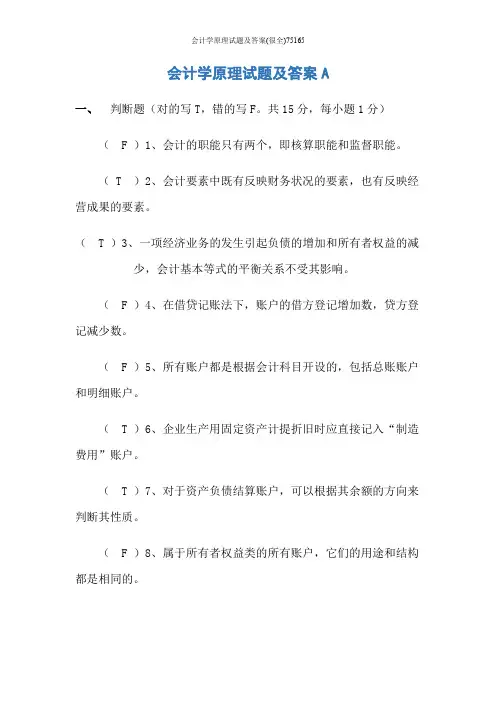 会计学原理试题及答案(很全)75165

会计学原理试题及答案 A

一、 判断题（对的写 T，错的写 F。共 15 分，每小题 1 分）

（ F ）1、会计的职能只有两个，即核算职能和监督职能。

（ T ）2、会计要素中既有反映财务状况的要素，也有反映经营成果的要素。

（ T ）3、一项经济业务的发生引起负债的增加和所有者权益的减少，会计基本等式的平衡关系不受其影响。

（ F ）4、在借贷记账法下，账户的借方登记增加数，贷方登记减少数。

（ F ）5、所有账户都是根据会计科目开设的，包括总账账户和明细账户。

（ T ）6、企业生产用固定资产计提折旧时应直接记入“制造费用”账户。

（ T ）7、对于资产负债结算账户，可以根据其余额的方向来判断其性质。

（ F ）8、属于所有者权益类的所有账户，它们的用途和结构都是相同的。